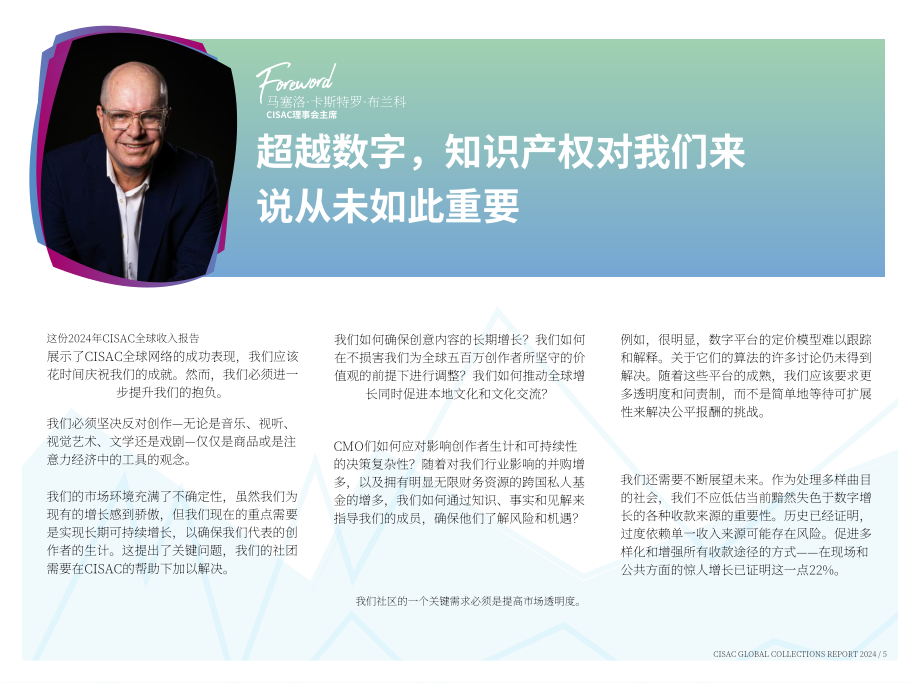 Foreword
马塞洛·卡斯特罗·布兰科
CISAC理事会主席

超越数字，知识产权对我们来说从未如此重要

这份2024年CISAC全球收入报告展示了CISAC全球网络的成功表现，我们应该花时间庆祝我们的成就。然而，我们必须进一步提升我们的抱负。

我们必须坚决反对创作—无论是音乐、视听、视觉艺术、文学还是戏剧—仅仅是商品或是注意力经济中的工具的观念。

我们的市场环境充满了不确定性，虽然我们为现有的增长感到骄傲，但我们现在的重点需要是实现长期可持续增长，以确保我们代表的创作者的生计。这提出了关键问题，我们的社团需要在CISAC的帮助下加以解决。

我们如何确保创意内容的长期增长？我们如何在不损害我们为全球五百万创作者所坚守的价值观的前提下进行调整？我们如何推动全球增长同时促进本地文化和文化交流？

CMO们如何应对影响创作者生计和可持续性的决策复杂性？随着对我们行业影响的并购增多，以及拥有明显无限财务资源的跨国私人基金的增多，我们如何通过知识、事实和见解来指导我们的成员，确保他们了解风险和机遇？

我们社区的一个关键需求必须是提高市场透明度。

例如，很明显，数字平台的定价模型难以跟踪和解释。关于它们的算法的许多讨论仍未得到解决。随着这些平台的成熟，我们应该要求更多透明度和问责制，而不是简单地等待可扩展性来解决公平报酬的挑战。

我们还需要不断展望未来。作为处理多样曲目的社会，我们不应低估当前黯然失色于数字增长的各种收款来源的重要性。历史已经证明，过度依赖单一收入来源可能存在风险。促进多样化和增强所有收款途径的方式——在现场和公共方面的惊人增长已证明这一点22%。

CISAC GLOBAL COLLECTIONS REPORT 2024 / 5